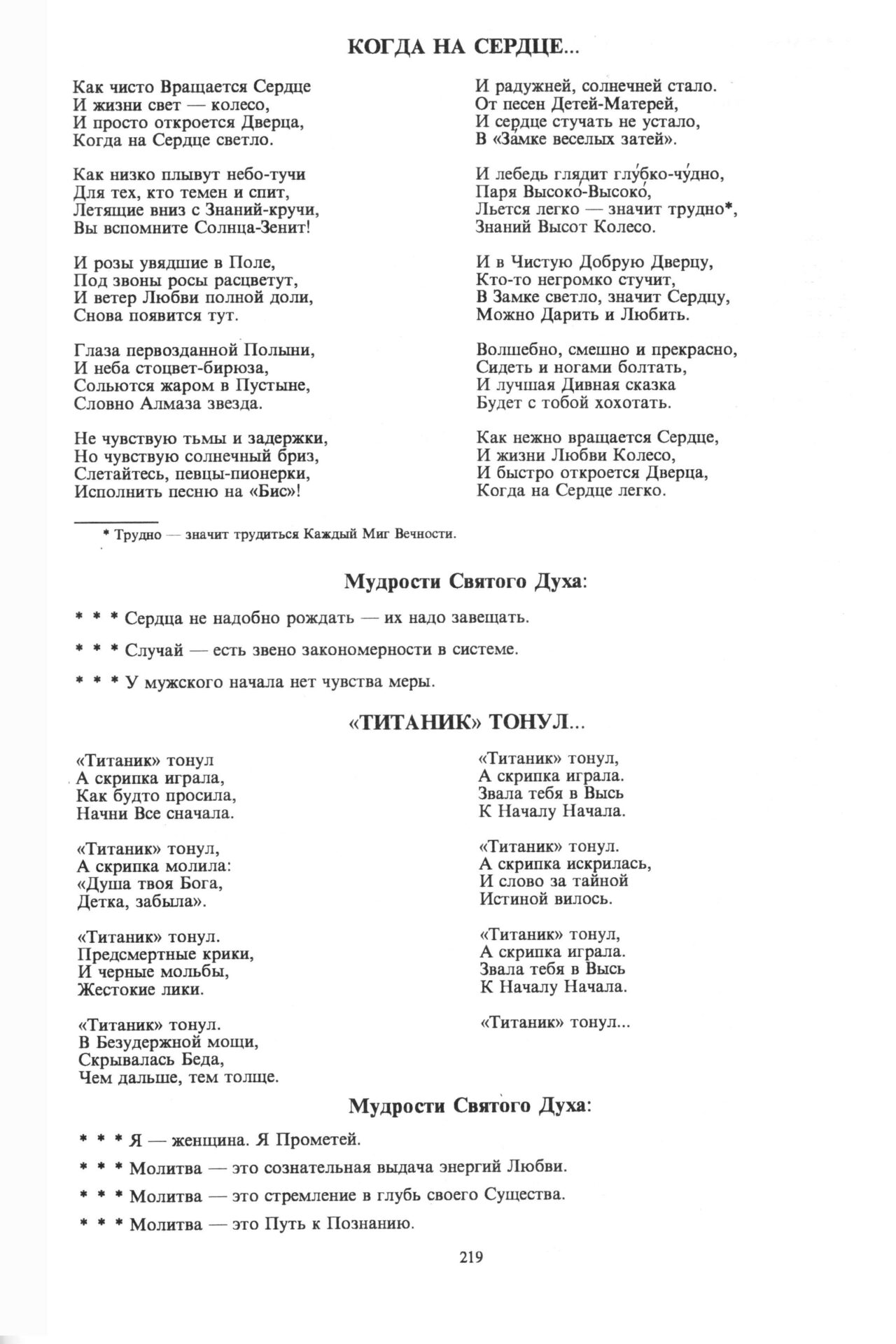 КОГДА НА СЕРДЦЕ...

Как чисто Вращается Сердце
И жизни свет — колесо,
И просто откроется Дверца,
Когда на Сердце светло.

Как низко плывут небо-тучи
Для тех, кто темен и спит,
Летящие вниз с Знаний-кручи,
Вы вспомните Солнца-Зенит!

И розы увядшие в Поле,
Под звоны росы расцветут,
И ветер Любви полной доли,
Снова появится тут.

Глаза первозданной Полыни,
И неба стоцвет-бирюза,
Сольются жаром в Пустыне,
Словно Алмаза звезда.

Не чувствую тьмы и задержки,
Но чувствую солнечный бриз,
Слетайтесь, певцы-пионерки,
Исполнить песню на «Бис»!

И радужней, солнечней стало.
От песен Детей-Матерей,
И сердце стучать не устало,
В «За́мке веселых затей».

И лебедь глядит глу́бко-чу́дно,
Паря Высоко-Высоко́,
Льется легко — значит трудно*,
Знаний Высот Колесо.

И в Чистую Добрую Дверцу,
Кто-то негромко стучит,
В Замке светло, значит Сердцу,
Можно Дарить и Любить.

Волшебно, смешно и прекрасно,
Сидеть и ногами болтать,
И лучшая Дивная сказка
Будет с тобой хохотать.

Как нежно вращается Сердце,
И жизни Любви Колесо,
И быстро откроется Дверца,
Когда на Сердце легко.

* Трудно — значит трудиться Каждый Миг Вечности.

Мудрости Святого Духа:

* * * Сердца не надобно рождать — их надо завещать.

* * * Случай — есть звено закономерности в системе.

* * * У мужского начала нет чувства меры.

«ТИТАНИК» ТОНУЛ...

«Титаник» тонул
А скрипка играла,
Как будто просила,
Начни Все сначала.

«Титаник» тонул,
А скрипка молила:
«Душа твоя Бога,
Детка, забыла».

«Титаник» тонул.
Предсмертные крики,
И черные мольбы,
Жестокие лики.

«Титаник» тонул.
В Безудержной мощи,
Скрывалась Беда,
Чем дальше, тем толще.

«Титаник» тонул,
А скрипка играла.
Звала тебя в Высь
К Началу Начала.

«Титаник» тонул.
А скрипка искрилась,
И слово за тайной
Истиной вилось.

«Титаник» тонул,
А скрипка играла.
Звала тебя в Высь
К Началу Начала.

«Титаник» тонул...

Мудрости Святого Духа:

* * * Я — женщина. Я Прометей.

* * * Молитва — это сознательная выдача энергий Любви.

* * * Молитва — это стремление в глубь своего Существа.

* * * Молитва — это Путь к Познанию.

219